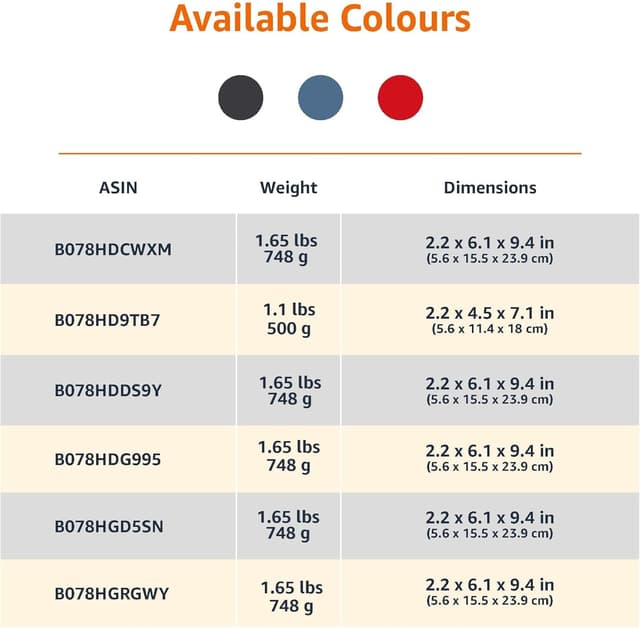 Available Colours

| ASIN | Weight | Dimensions |
|---|---|---|
| B078HDCWXM | 1.65 lbs 748 g | 2.2 x 6.1 x 9.4 in (5.6 x 15.5 x 23.9 cm) |
| B078HD9TB7 | 1.1 lbs 500 g | 2.2 x 4.5 x 7.1 in (5.6 x 11.4 x 18 cm) |
| B078HDDS9Y | 1.65 lbs 748 g | 2.2 x 6.1 x 9.4 in (5.6 x 15.5 x 23.9 cm) |
| B078HDG995 | 1.65 lbs 748 g | 2.2 x 6.1 x 9.4 in (5.6 x 15.5 x 23.9 cm) |
| B078HGD5SN | 1.65 lbs 748 g | 2.2 x 6.1 x 9.4 in (5.6 x 15.5 x 23.9 cm) |
| B078HGRGWY | 1.65 lbs 748 g | 2.2 x 6.1 x 9.4 in (5.6 x 15.5 x 23.9 cm) |